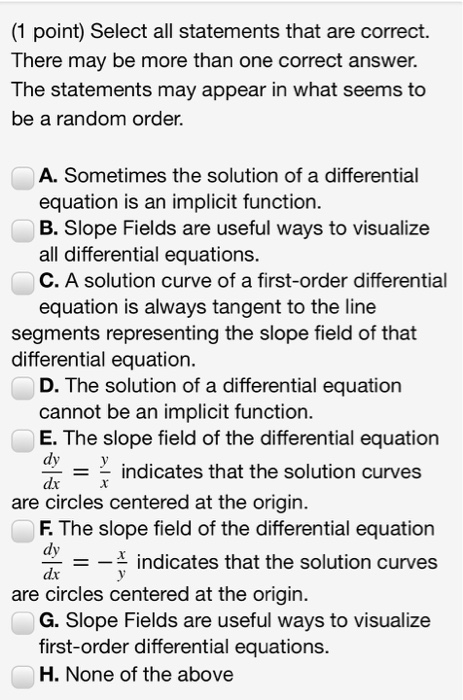 (1 point) Select all statements that are correct. There may be more than one correct answer. The statements may appear in what seems to be a random order.

A. Sometimes the solution of a differential equation is an implicit function.
B. Slope Fields are useful ways to visualize all differential equations.
C. A solution curve of a first-order differential equation is always tangent to the line segments representing the slope field of that differential equation.
D. The solution of a differential equation cannot be an implicit function.
E. The slope field of the differential equation $\frac{dy}{dx} = \frac{y}{x}$ indicates that the solution curves are circles centered at the origin.
F. The slope field of the differential equation $\frac{dy}{dx} = -\frac{x}{y}$ indicates that the solution curves are circles centered at the origin.
G. Slope Fields are useful ways to visualize first-order differential equations.
H. None of the above